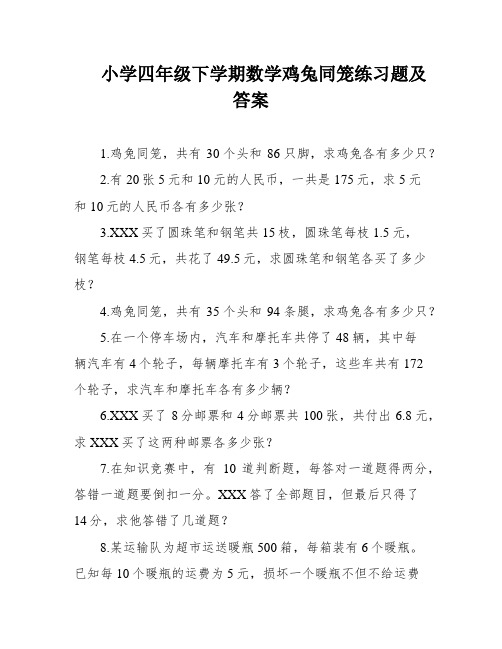 小学四年级下学期数学鸡兔同笼练习题及答案

1.鸡兔同笼，共有 30 个头和 86 只脚，求鸡兔各有多少只？

2.有 20 张 5 元和 10 元的人民币，一共是 175 元，求 5 元和 10 元的人民币各有多少张？

3.XXX 买了圆珠笔和钢笔共 15 枝，圆珠笔每枝 1.5 元，钢笔每枝 4.5 元，共花了 49.5 元，求圆珠笔和钢笔各买了多少枝？

4.鸡兔同笼，共有 35 个头和 94 条腿，求鸡兔各有多少只？

5.在一个停车场内，汽车和摩托车共停了 48 辆，其中每辆汽车有 4 个轮子，每辆摩托车有 3 个轮子，这些车共有 172 个轮子，求汽车和摩托车各有多少辆？

6.XXX 买了 8 分邮票和 4 分邮票共 100 张，共付出 6.8 元，求 XXX 买了这两种邮票各多少张？

7.在知识竞赛中，有 10 道判断题，每答对一道题得两分，答错一道题要倒扣一分。XXX 答了全部题目，但最后只得了 14 分，求他答错了几道题？

8.某运输队为超市运送暖瓶 500 箱，每箱装有 6 个暖瓶。已知每 10 个暖瓶的运费为 5 元，损坏一个暖瓶不但不给运费